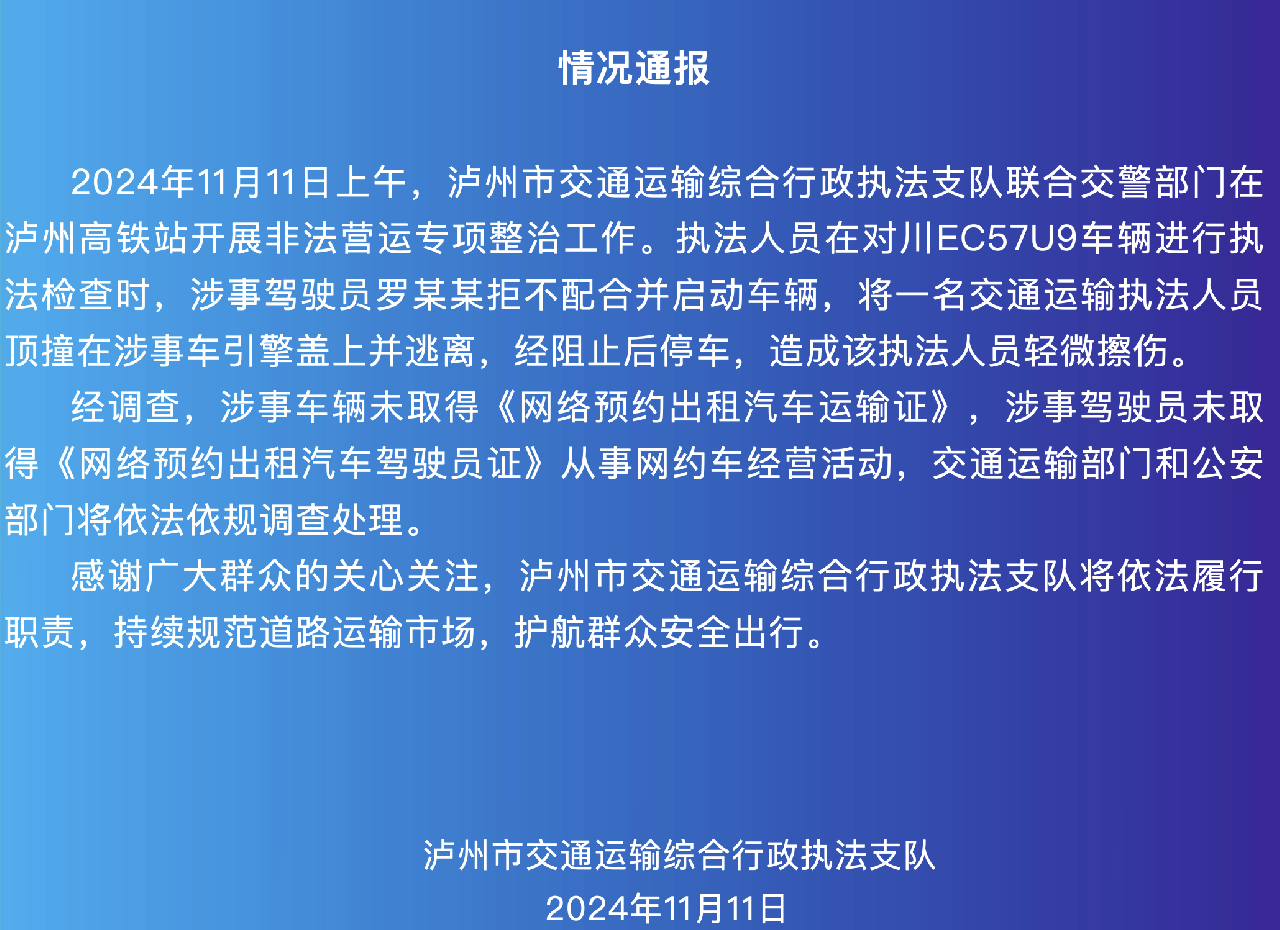 情况通报

2024年11月11日上午，泸州市交通运输综合行政执法支队联合交警部门在泸州高铁站开展非法营运专项整治工作。执法人员在对川EC57U9车辆进行执法检查时，涉事驾驶员罗某某拒不配合并启动车辆，将一名交通运输执法人员顶撞在涉事车引擎盖上并逃离，经阻止后停车，造成该执法人员轻微擦伤。

经调查，涉事车辆未取得《网络预约出租汽车运输证》，涉事驾驶员未取得《网络预约出租汽车驾驶员证》从事网约车经营活动，交通运输部门和公安部门将依法依规调查处理。

感谢广大群众的关心关注，泸州市交通运输综合行政执法支队将依法履行职责，持续规范道路运输市场，护航群众安全出行。

泸州市交通运输综合行政执法支队
2024年11月11日